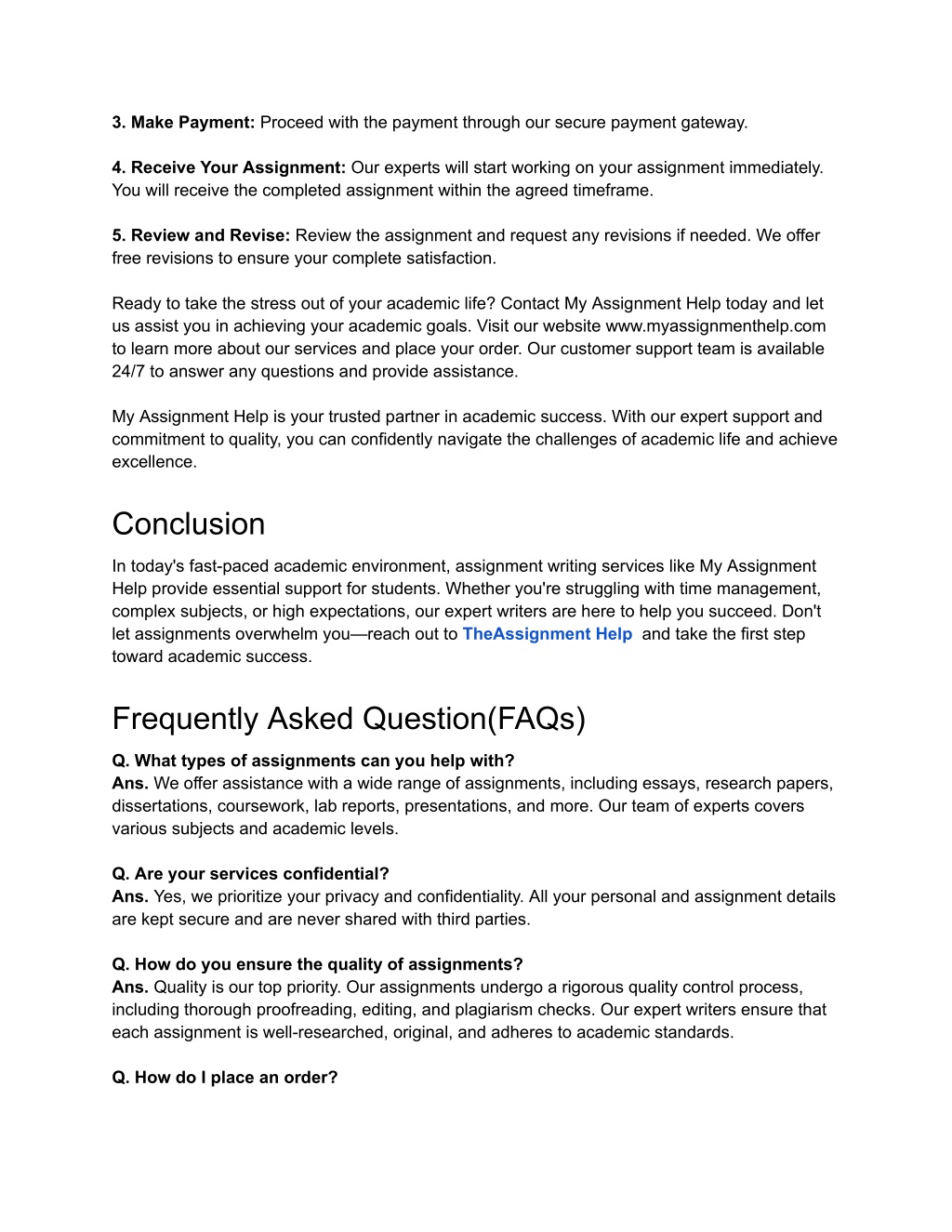 3. Make Payment: Proceed with the payment through our secure payment gateway.

4. Receive Your Assignment: Our experts will start working on your assignment immediately. You will receive the completed assignment within the agreed timeframe.

5. Review and Revise: Review the assignment and request any revisions if needed. We offer free revisions to ensure your complete satisfaction.

Ready to take the stress out of your academic life? Contact My Assignment Help today and let us assist you in achieving your academic goals. Visit our website www.myassignmenthelp.com to learn more about our services and place your order. Our customer support team is available 24/7 to answer any questions and provide assistance.

My Assignment Help is your trusted partner in academic success. With our expert support and commitment to quality, you can confidently navigate the challenges of academic life and achieve excellence.

Conclusion

In today's fast-paced academic environment, assignment writing services like My Assignment Help provide essential support for students. Whether you're struggling with time management, complex subjects, or high expectations, our expert writers are here to help you succeed. Don't let assignments overwhelm you—reach out to TheAssignment Help and take the first step toward academic success.

Frequently Asked Question(FAQs)

Q. What types of assignments can you help with?
Ans. We offer assistance with a wide range of assignments, including essays, research papers, dissertations, coursework, lab reports, presentations, and more. Our team of experts covers various subjects and academic levels.

Q. Are your services confidential?
Ans. Yes, we prioritize your privacy and confidentiality. All your personal and assignment details are kept secure and are never shared with third parties.

Q. How do you ensure the quality of assignments?
Ans. Quality is our top priority. Our assignments undergo a rigorous quality control process, including thorough proofreading, editing, and plagiarism checks. Our expert writers ensure that each assignment is well-researched, original, and adheres to academic standards.

Q. How do I place an order?